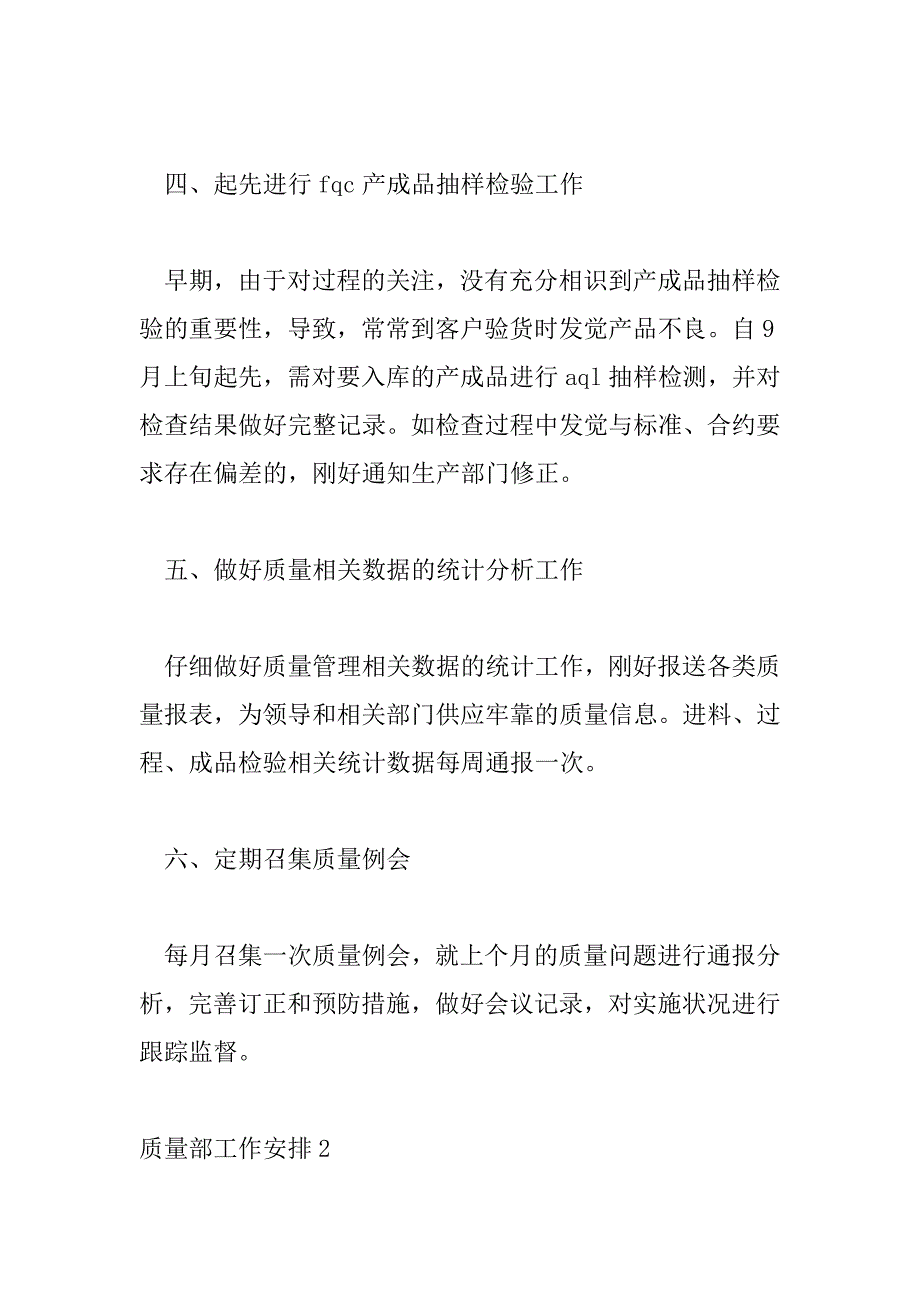 四、起先进行 fqc 产成品抽样检验工作

早期，由于对过程的关注，没有充分相识到产成品抽样检验的重要性，导致，常常到客户验货时发觉产品不良。自 9 月上旬起先，需对要入库的产成品进行 aql 抽样检测，并对检查结果做好完整记录。如检查过程中发觉与标准、合约要求存在偏差的，刚好通知生产部门修正。

五、做好质量相关数据的统计分析工作

仔细做好质量管理相关数据的统计工作，刚好报送各类质量报表，为领导和相关部门供应牢靠的质量信息。进料、过程、成品检验相关统计数据每周通报一次。

六、定期召集质量例会

每月召集一次质量例会，就上个月的质量问题进行通报分析，完善订正和预防措施，做好会议记录，对实施状况进行跟踪监督。

质量部工作安排 2